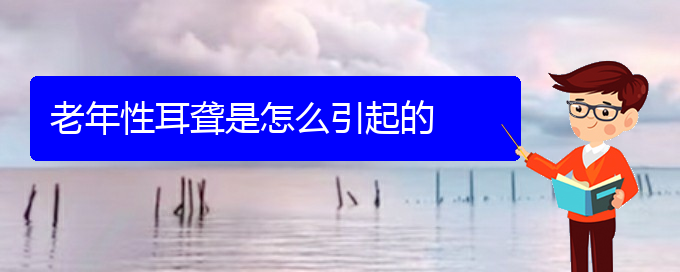 老年性耳聋是怎么引起的